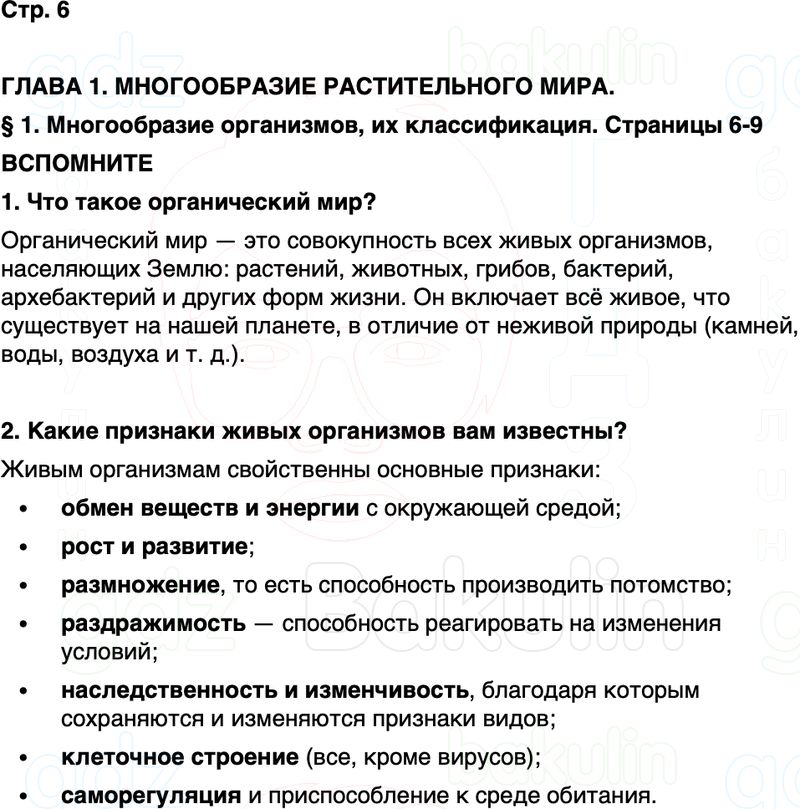 Стр. 6

ГЛАВА 1. МНОГООБРАЗИЕ РАСТИТЕЛЬНОГО МИРА.

§ 1. Многообразие организмов, их классификация. Страницы 6-9

ВСПОМНИТЕ

1. Что такое органический мир?

Органический мир — это совокупность всех живых организмов, населяющих Землю: растений, животных, грибов, бактерий, архебактерий и других форм жизни. Он включает всё живое, что существует на нашей планете, в отличие от неживой природы (камней, воды, воздуха и т. д.).

2. Какие признаки живых организмов вам известны?

Живым организмам свойственны основные признаки:

• обмен веществ и энергии с окружающей средой;
• рост и развитие;
• размножение, то есть способность производить потомство;
• раздражимость — способность реагировать на изменения условий;
• наследственность и изменчивость, благодаря которым сохраняются и изменяются признаки видов;
• клеточное строение (все, кроме вирусов);
• саморегуляция и приспособление к среде обитания.